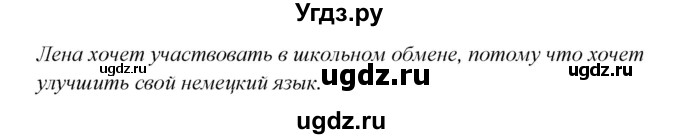 Угдз.ру

Лена хочет участвовать в школьном обмене, потому что хочет улучшить свой немецкий язык.

ugdz.ru ugdz.ru ugdz.ru

ugdz.ru